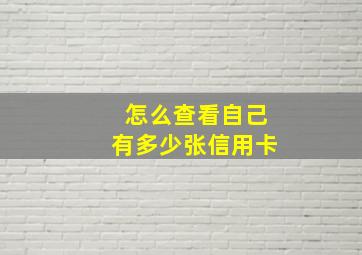 怎么查看自己
有多少张信用卡